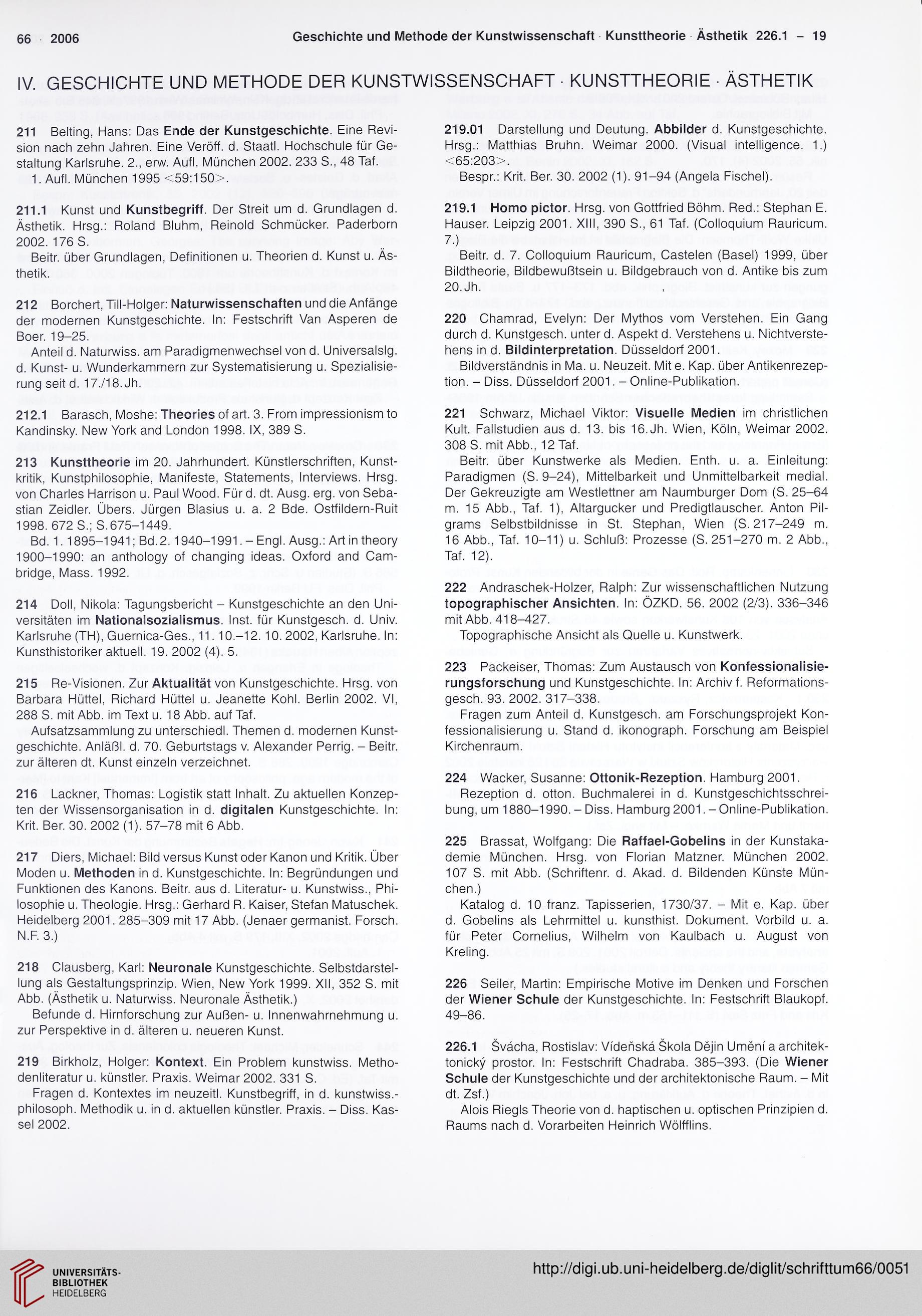 66 · 2006 Geschichte und Methode der Kunstwissenschaft · Kunsttheorie · Ästhetik 226.1 – 19

IV. GESCHICHTE UND METHODE DER KUNSTWISSENSCHAFT · KUNSTTHEORIE · ÄSTHETIK

211 Belting, Hans: Das Ende der Kunstgeschichte. Eine Revision nach zehn Jahren. Eine Veröff. d. Staatl. Hochschule für Gestaltung Karlsruhe. 2., erw. Aufl. München 2002. 233 S., 48 Taf.
1. Aufl. München 1995 <59:150>.

211.1 Kunst und Kunstbegriff. Der Streit um d. Grundlagen d. Ästhetik. Hrsg.: Roland Bluhm, Reinold Schmücker. Paderborn 2002. 176 S.
Beitr. über Grundlagen, Definitionen u. Theorien d. Kunst u. Ästhetik.

212 Borchert, Till-Holger: Naturwissenschaften und die Anfänge der modernen Kunstgeschichte. In: Festschrift Van Asperen de Boer. 19–25.
Anteil d. Naturwiss. am Paradigmenwechsel von d. Universalslg. d. Kunst- u. Wunderkammern zur Systematisierung u. Spezialisierung seit d. 17./18. Jh.

212.1 Barasch, Moshe: Theories of art. 3. From impressionism to Kandinsky. New York and London 1998. IX, 389 S.

213 Kunsttheorie im 20. Jahrhundert. Künstlerschriften, Kunstkritik, Kunstphilosophie, Manifeste, Statements, Interviews. Hrsg. von Charles Harrison u. Paul Wood. Für d. dt. Ausg. erg. von Sebastian Zeidler. Übers. Jürgen Blasius u. a. 2 Bde. Ostfildern-Ruit 1998. 672 S.; S. 675–1449.
Bd. 1. 1895–1941; Bd. 2. 1940–1991. – Engl. Ausg.: Art in theory 1900–1990: an anthology of changing ideas. Oxford and Cambridge, Mass. 1992.

214 Doll, Nikola: Tagungsbericht – Kunstgeschichte an den Universitäten im Nationalsozialismus. Inst. für Kunstgesch. d. Univ. Karlsruhe (TH), Guernica-Ges., 11. 10.–12. 10. 2002, Karlsruhe. In: Kunsthistoriker aktuell. 19. 2002 (4). 5.

215 Re-Visionen. Zur Aktualität von Kunstgeschichte. Hrsg. von Barbara Hüttel, Richard Hüttel u. Jeanette Kohl. Berlin 2002. VI, 288 S. mit Abb. im Text u. 18 Abb. auf Taf.
Aufsatzsammlung zu unterschiedl. Themen d. modernen Kunstgeschichte. Anläßl. d. 70. Geburtstags v. Alexander Perrig. – Beitr. zur älteren dt. Kunst einzeln verzeichnet.

216 Lackner, Thomas: Logistik statt Inhalt. Zu aktuellen Konzepten der Wissensorganisation in d. digitalen Kunstgeschichte. In: Krit. Ber. 30. 2002 (1). 57–78 mit 6 Abb.

217 Diers, Michael: Bild versus Kunst oder Kanon und Kritik. Über Moden u. Methoden in d. Kunstgeschichte. In: Begründungen und Funktionen des Kanons. Beitr. aus d. Literatur- u. Kunstwiss., Philosophie u. Theologie. Hrsg.: Gerhard R. Kaiser, Stefan Matuschek. Heidelberg 2001. 285–309 mit 17 Abb. (Jenaer germanist. Forsch. N.F. 3.)

218 Clausberg, Karl: Neuronale Kunstgeschichte. Selbstdarstellung als Gestaltungsprinzip. Wien, New York 1999. XII, 352 S. mit Abb. (Ästhetik u. Naturwiss. Neuronale Ästhetik.)
Befunde d. Hirnforschung zur Außen- u. Innenwahrnehmung u. zur Perspektive in d. älteren u. neueren Kunst.

219 Birkholz, Holger: Kontext. Ein Problem kunstwiss. Methodenliteratur u. künstler. Praxis. Weimar 2002. 331 S.
Fragen d. Kontextes im neuzeitl. Kunstbegriff, in d. kunstwiss.-philosoph. Methodik u. in d. aktuellen künstler. Praxis. – Diss. Kassel 2002.

219.01 Darstellung und Deutung. Abbilder d. Kunstgeschichte. Hrsg.: Matthias Bruhn. Weimar 2000. (Visual intelligence. 1.) <65:203>.
Bespr.: Krit. Ber. 30. 2002 (1). 91–94 (Angela Fischel).

219.1 Homo pictor. Hrsg. von Gottfried Böhm. Red.: Stephan E. Hauser. Leipzig 2001. XIII, 390 S., 61 Taf. (Colloquium Rauricum. 7.)
Beitr. d. 7. Colloquium Rauricum, Castelen (Basel) 1999, über Bildtheorie, Bildbewußtsein u. Bildgebrauch von d. Antike bis zum 20. Jh.

220 Chamrad, Evelyn: Der Mythos vom Verstehen. Ein Gang durch d. Kunstgesch. unter d. Aspekt d. Verstehens u. Nichtverstehens in d. Bildinterpretation. Düsseldorf 2001.
Bildverständnis in Ma. u. Neuzeit. Mit e. Kap. über Antikenrezeption. – Diss. Düsseldorf 2001. – Online-Publikation.

221 Schwarz, Michael Viktor: Visuelle Medien im christlichen Kult. Fallstudien aus d. 13. bis 16. Jh. Wien, Köln, Weimar 2002. 308 S. mit Abb., 12 Taf.
Beitr. über Kunstwerke als Medien. Enth. u. a. Einleitung: Paradigmen (S. 9–24), Mittelbarkeit und Unmittelbarkeit medial. Der Gekreuzigte am Westlettner am Naumburger Dom (S. 25–64 m. 15 Abb., Taf. 1), Altargucker und Predigtlauscher. Anton Pilgrams Selbstbildnisse in St. Stephan, Wien (S. 217–249 m. 16 Abb., Taf. 10–11) u. Schluß: Prozesse (S. 251–270 m. 2 Abb., Taf. 12).

222 Andraschek-Holzer, Ralph: Zur wissenschaftlichen Nutzung topographischer Ansichten. In: ÖZKD. 56. 2002 (2/3). 336–346 mit Abb. 418–427.
Topographische Ansicht als Quelle u. Kunstwerk.

223 Packeiser, Thomas: Zum Austausch von Konfessionalisierungsforschung und Kunstgeschichte. In: Archiv f. Reformationsgesch. 93. 2002. 317–338.
Fragen zum Anteil d. Kunstgesch. am Forschungsprojekt Konfessionalisierung u. Stand d. ikonograph. Forschung am Beispiel Kirchenraum.

224 Wacker, Susanne: Ottonik-Rezeption. Hamburg 2001.
Rezeption d. otton. Buchmalerei in d. Kunstgeschichtsschreibung, um 1880–1990. – Diss. Hamburg 2001. – Online-Publikation.

225 Brassat, Wolfgang: Die Raffael-Gobelins in der Kunstakademie München. Hrsg. von Florian Matzner. München 2002. 107 S. mit Abb. (Schriftenr. d. Akad. d. Bildenden Künste München.)
Katalog d. 10 franz. Tapisserien, 1730/37. – Mit e. Kap. über d. Gobelins als Lehrmittel u. kunsthist. Dokument. Vorbild u. a. für Peter Cornelius, Wilhelm von Kaulbach u. August von Kreling.

226 Seiler, Martin: Empirische Motive im Denken und Forschen der Wiener Schule der Kunstgeschichte. In: Festschrift Blaukopf. 49–86.

226.1 Švácha, Rostislav: Vídeňská Škola Dějin Umění a architektonický prostor. In: Festschrift Chadraba. 385–393. (Die Wiener Schule der Kunstgeschichte und der architektonische Raum. – Mit dt. Zsf.)
Alois Riegls Theorie von d. haptischen u. optischen Prinzipien d. Raums nach d. Vorarbeiten Heinrich Wölfflins.

UNIVERSITÄTS-BIBLIOTHEK HEIDELBERG

http://digi.ub.uni-heidelberg.de/diglit/schrifttum66/0051